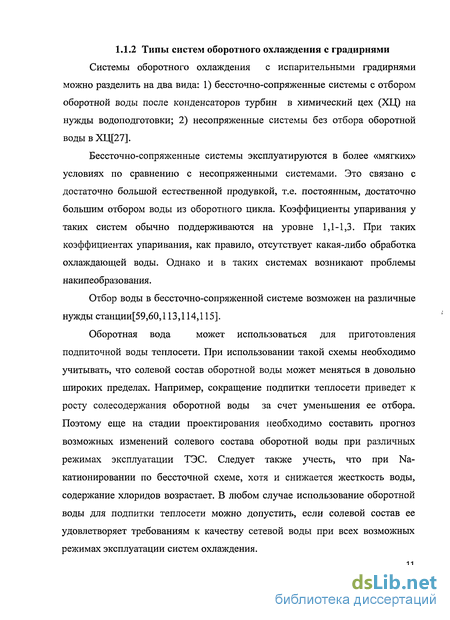 1.1.2 Типы систем оборотного охлаждения с градирнями

Системы оборотного охлаждения с испарительными градирнями можно разделить на два вида: 1) бессточно-сопряженные системы с отбором оборотной воды после конденсаторов турбин в химический цех (ХЦ) на нужды водоподготовки; 2) несопряженные системы без отбора оборотной воды в ХЦ[27].

Бессточно-сопряженные системы эксплуатируются в более «мягких» условиях по сравнению с несопряженными системами. Это связано с достаточно большой естественной продувкой, т.е. постоянным, достаточно большим отбором воды из оборотного цикла. Коэффициенты упаривания у таких систем обычно поддерживаются на уровне 1,1-1,3. При таких коэффициентах упаривания, как правило, отсутствует какая-либо обработка охлаждающей воды. Однако и в таких системах возникают проблемы накипеобразования.

Отбор воды в бессточно-сопряженной системе возможен на различные нужды станции[59,60,113,114,115].

Оборотная вода может использоваться для приготовления подпиточной воды теплосети. При использовании такой схемы необходимо учитывать, что солевой состав оборотной воды может меняться в довольно широких пределах. Например, сокращение подпитки теплосети приведет к росту солесодержания оборотной воды за счет уменьшения ее отбора. Поэтому еще на стадии проектирования необходимо составить прогноз возможных изменений солевого состава оборотной воды при различных режимах эксплуатации ТЭС. Следует также учесть, что при Na-катионировании по бессточной схеме, хотя и снижается жесткость воды, содержание хлоридов возрастает. В любом случае использование оборотной воды для подпитки теплосети можно допустить, если солевой состав ее удовлетворяет требованиям к качеству сетевой воды при всех возможных режимах эксплуатации систем охлаждения.

11

dsLib.net
библиотека диссертаций